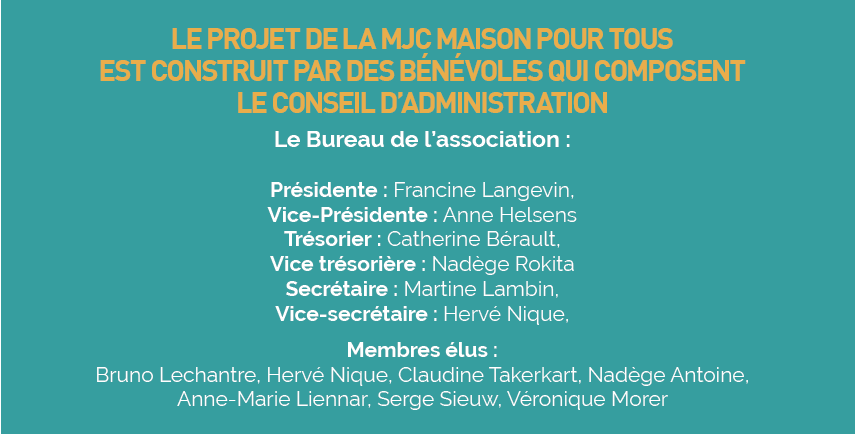 LE PROJET DE LA MJC MAISON POUR TOUS
EST CONSTRUIT PAR DES BÉNÉVOLES QUI COMPOSENT
LE CONSEIL D'ADMINISTRATION

Le Bureau de l'association :

Présidente : Francine Langevin,
Vice-Présidente : Anne Helsens
Trésorier : Catherine Bérault,
Vice trésorière : Nadège Rokita
Secrétaire : Martine Lambin,
Vice-secrétaire : Hervé Nique,

Membres élus :
Bruno Lechantre, Hervé Nique, Claudine Takerkart, Nadège Antoine, Anne-Marie Liennar, Serge Sieuw, Véronique Morer